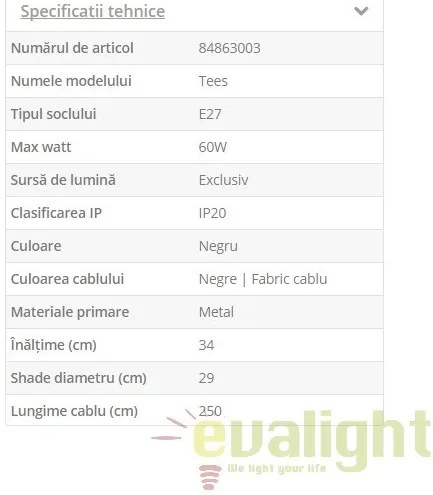 Specificatii tehnice

| | |
|---|---|
| Numărul de articol | 84863003 |
| Numele modelului | Tees |
| Tipul soclului | E27 |
| Max watt | 60W |
| Sursă de lumină | Exclusiv |
| Clasificarea IP | IP20 |
| Culoare | Negru |
| Culoarea cablului | Negre \| Fabric cablu |
| Materiale primare | Metal |
| Înălțime (cm) | 34 |
| Shade diametru (cm) | 29 |
| Lungime cablu (cm) | 250 |

evalight
We light your life